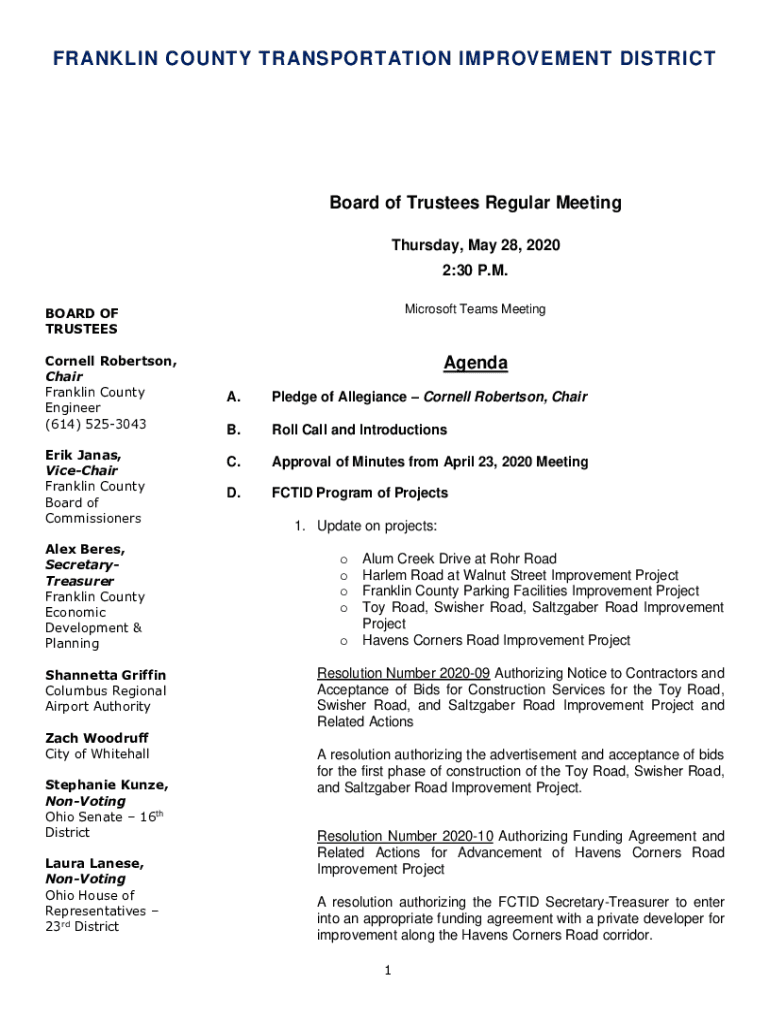 FRANKLIN COUNTY TRANSPORTATION IMPROVEMENT DISTRICT

Board of Trustees Regular Meeting

Thursday, May 28, 2020

2:30 P.M.

Microsoft Teams Meeting

BOARD OF TRUSTEES

Cornell Robertson, Chair
Franklin County Engineer
(614) 525-3043

Erik Janas, Vice-Chair
Franklin County Board of Commissioners

Alex Beres, Secretary-Treasurer
Franklin County Economic Development & Planning

Shannetta Griffin
Columbus Regional Airport Authority

Zach Woodruff
City of Whitehall

Stephanie Kunze, Non-Voting
Ohio Senate – 16$^{th}$ District

Laura Lanese, Non-Voting
Ohio House of Representatives – 23$^{rd}$ District

Agenda

A. Pledge of Allegiance – Cornell Robertson, Chair

B. Roll Call and Introductions

C. Approval of Minutes from April 23, 2020 Meeting

D. FCTID Program of Projects

1. Update on projects:

o Alum Creek Drive at Rohr Road
o Harlem Road at Walnut Street Improvement Project
o Franklin County Parking Facilities Improvement Project
o Toy Road, Swisher Road, Saltzgaber Road Improvement Project
o Havens Corners Road Improvement Project

Resolution Number 2020-09 Authorizing Notice to Contractors and Acceptance of Bids for Construction Services for the Toy Road, Swisher Road, and Saltzgaber Road Improvement Project and Related Actions

A resolution authorizing the advertisement and acceptance of bids for the first phase of construction of the Toy Road, Swisher Road, and Saltzgaber Road Improvement Project.

Resolution Number 2020-10 Authorizing Funding Agreement and Related Actions for Advancement of Havens Corners Road Improvement Project

A resolution authorizing the FCTID Secretary-Treasurer to enter into an appropriate funding agreement with a private developer for improvement along the Havens Corners Road corridor.

1